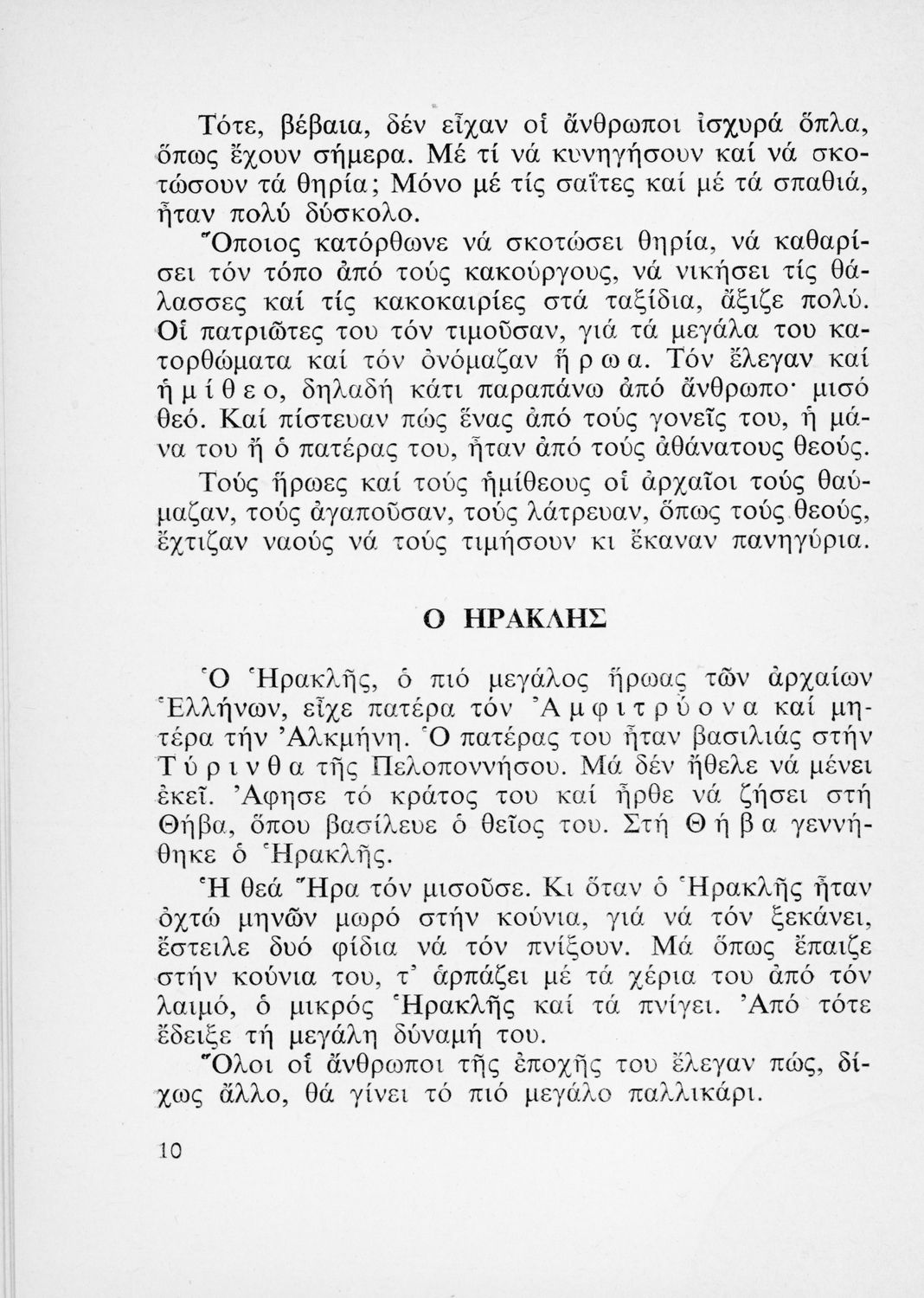 Τότε, βέβαια, δέν εἶχαν οἱ ἄνθρωποι ἰσχυρά ὅπλα, ὅπως ἔχουν σήμερα. Μέ τί νά κυνηγήσουν καί νά σκοτώσουν τά θηρία; Μόνο μέ τίς σαΐτες καί μέ τά σπαθιά, ἦταν πολύ δύσκολο.

Ὅποιος κατόρθωνε νά σκοτώσει θηρία, νά καθαρίσει τόν τόπο ἀπό τούς κακούργους, νά νικήσει τίς θάλασσες καί τίς κακοκαιρίες στά ταξίδια, ἄξιζε πολύ. Οἱ πατριῶτες του τόν τιμοῦσαν, γιά τά μεγάλα του κατορθώματα καί τόν ὀνόμαζαν ἥρωα. Τόν ἔλεγαν καί ἡμίθεο, δηλαδή κάτι παραπάνω ἀπό ἄνθρωπο· μισό θεό. Καί πίστευαν πώς ἕνας ἀπό τούς γονεῖς του, ἡ μάνα του ἤ ὁ πατέρας του, ἦταν ἀπό τούς ἀθάνατους θεούς.

Τούς ἥρωες καί τούς ἡμίθεους οἱ ἀρχαῖοι τούς θαύμαζαν, τούς ἀγαποῦσαν, τούς λάτρευαν, ὅπως τούς θεούς, ἔχτιζαν ναούς νά τούς τιμήσουν κι ἔκαναν πανηγύρια.

Ο ΗΡΑΚΛΗΣ

Ὁ Ἡρακλῆς, ὁ πιό μεγάλος ἥρωας τῶν ἀρχαίων Ἑλλήνων, εἶχε πατέρα τόν Ἀμφιτρύονα καί μητέρα τήν Ἀλκμήνη. Ὁ πατέρας του ἦταν βασιλιάς στήν Τύρινθα τῆς Πελοποννήσου. Μά δέν ἤθελε νά μένει ἐκεῖ. Ἄφησε τό κράτος του καί ἦρθε νά ζήσει στή Θήβα, ὅπου βασίλευε ὁ θεῖος του. Στή Θήβα γεννήθηκε ὁ Ἡρακλῆς.

Ἡ θεά Ἥρα τόν μισοῦσε. Κι ὅταν ὁ Ἡρακλῆς ἦταν ὀχτώ μηνῶν μωρό στήν κούνια, γιά νά τόν ξεκάνει, ἔστειλε δυό φίδια νά τόν πνίξουν. Μά ὅπως ἔπαιζε στήν κούνια του, τ' ἁρπάζει μέ τά χέρια του ἀπό τόν λαιμό, ὁ μικρός Ἡρακλῆς καί τά πνίγει. Ἀπό τότε ἔδειξε τή μεγάλη δύναμή του.

Ὅλοι οἱ ἄνθρωποι τῆς ἐποχῆς του ἔλεγαν πώς, δίχως ἄλλο, θά γίνει τό πιό μεγάλο παλλικάρι.

10